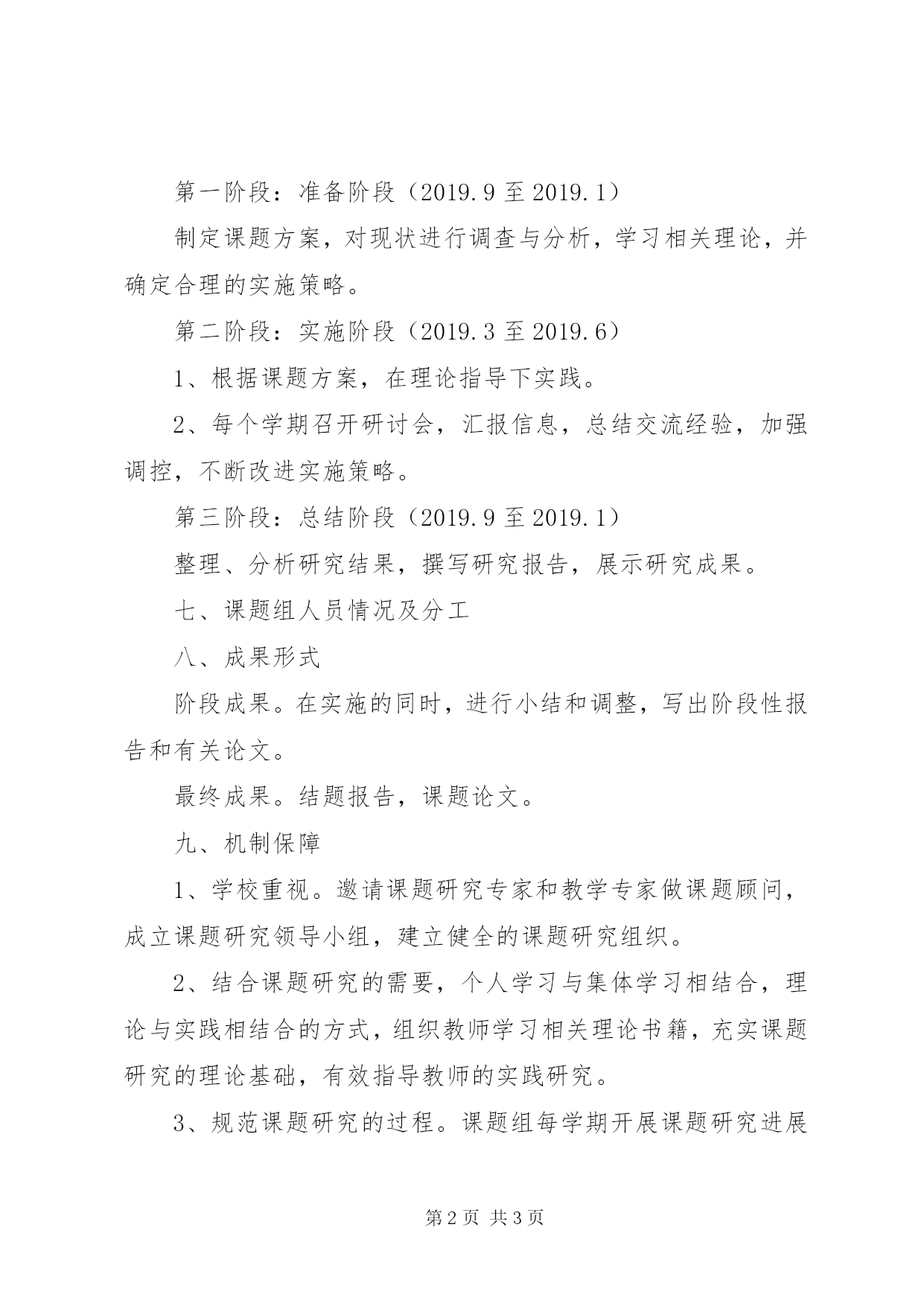 第一阶段：准备阶段（2019.9 至 2019.1）

制定课题方案，对现状进行调查与分析，学习相关理论，并确定合理的实施策略。

第二阶段：实施阶段（2019.3 至 2019.6）

1、根据课题方案，在理论指导下实践。

2、每个学期召开研讨会，汇报信息，总结交流经验，加强调控，不断改进实施策略。

第三阶段：总结阶段（2019.9 至 2019.1）

整理、分析研究结果，撰写研究报告，展示研究成果。

七、课题组人员情况及分工

八、成果形式

阶段成果。在实施的同时，进行小结和调整，写出阶段性报告和有关论文。

最终成果。结题报告，课题论文。

九、机制保障

1、学校重视。邀请课题研究专家和教学专家做课题顾问，成立课题研究领导小组，建立健全的课题研究组织。

2、结合课题研究的需要，个人学习与集体学习相结合，理论与实践相结合的方式，组织教师学习相关理论书籍，充实课题研究的理论基础，有效指导教师的实践研究。

3、规范课题研究的过程。课题组每学期开展课题研究进展

第 2 页 共 3 页